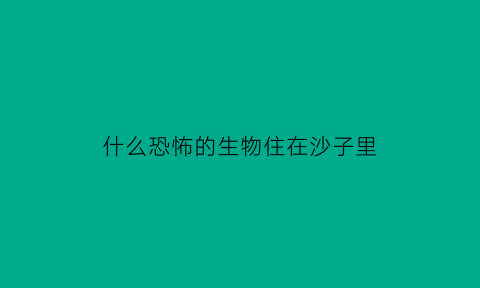 什么恐怖的生物住在沙子里